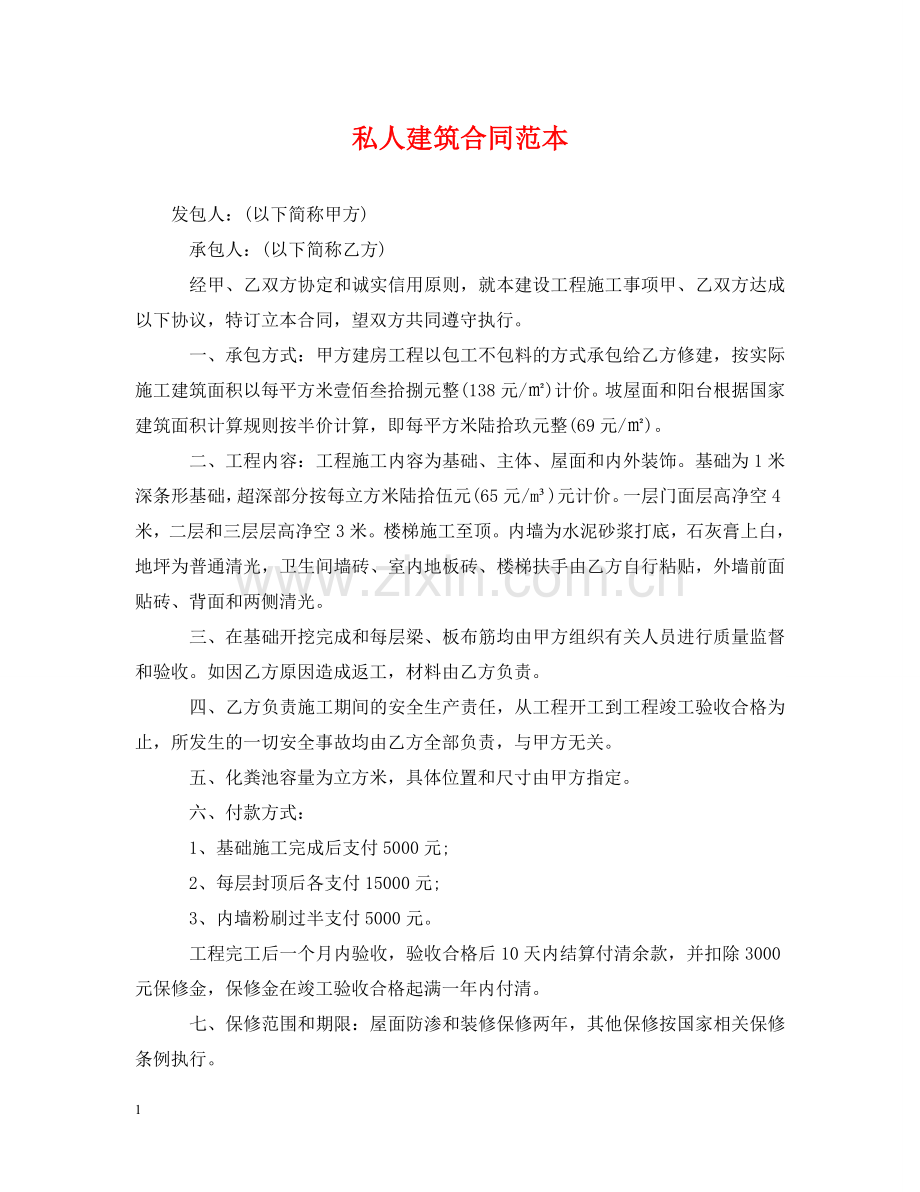 私人建筑合同范本

发包人：(以下简称甲方)

承包人：(以下简称乙方)

经甲、乙双方协定和诚实信用原则，就本建设工程施工事项甲、乙双方达成以下协议，特订立本合同，望双方共同遵守执行。

一、承包方式：甲方建房工程以包工不包料的方式承包给乙方修建，按实际施工建筑面积以每平方米壹佰叁拾捌元整(138元/㎡)计价。坡屋面和阳台根据国家建筑面积计算规则按半价计算，即每平方米陆拾玖元整(69元/㎡)。

二、工程内容：工程施工内容为基础、主体、屋面和内外装饰。基础为1米深条形基础，超深部分按每立方米陆拾伍元(65元/m³)元计价。一层门面层高净空4米，二层和三层层高净空3米。楼梯施工至顶。内墙为水泥砂浆打底，石灰膏上白，地坪为普通清光，卫生间墙砖、室内地板砖、楼梯扶手由乙方自行粘贴，外墙前面贴砖、背面和两侧清光。

三、在基础开挖完成和每层梁、板布筋均由甲方组织有关人员进行质量监督和验收。如因乙方原因造成返工，材料由乙方负责。

四、乙方负责施工期间的安全生产责任，从工程开工到工程竣工验收合格为止，所发生的一切安全事故均由乙方全部负责，与甲方无关。

五、化粪池容量为立方米，具体位置和尺寸由甲方指定。

六、付款方式：

1、基础施工完成后支付5000元;

2、每层封顶后各支付15000元;

3、内墙粉刷过半支付5000元。

工程完工后一个月内验收，验收合格后10天内结算付清余款，并扣除3000元保修金，保修金在竣工验收合格起满一年内付清。

七、保修范围和期限：屋面防渗和装修保修两年，其他保修按国家相关保修条例执行。

1

www.zixin.com.cn